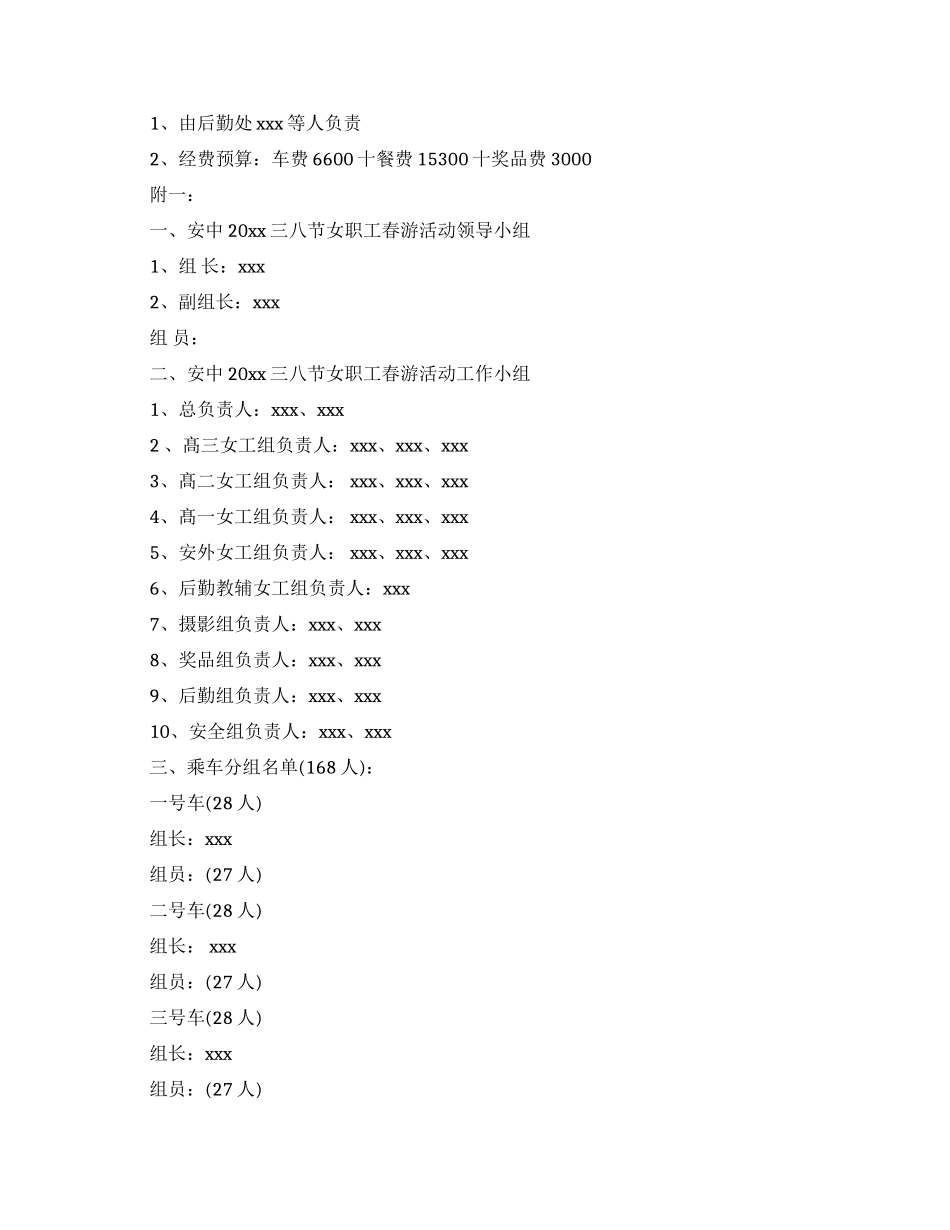 1、由后勤处 xxx 等人负责

2、经费预算：车费 6600 十餐费 15300 十奖品费 3000

附一：

一、安中 20xx 三八节女职工春游活动领导小组

1、组 长：xxx

2、副组长：xxx

组 员：

二、安中 20xx 三八节女职工春游活动工作小组

1、总负责人：xxx、xxx

2 、高三女工组负责人：xxx、xxx、xxx

3、高二女工组负责人： xxx、xxx、xxx

4、高一女工组负责人： xxx、xxx、xxx

5、安外女工组负责人： xxx、xxx、xxx

6、后勤教辅女工组负责人：xxx

7、摄影组负责人：xxx、xxx

8、奖品组负责人：xxx、xxx

9、后勤组负责人：xxx、xxx

10、安全组负责人：xxx、xxx

三、乘车分组名单(168 人)：

一号车(28 人)

组长：xxx

组员：(27 人)

二号车(28 人)

组长： xxx

组员：(27 人)

三号车(28 人)

组长：xxx

组员：(27 人)